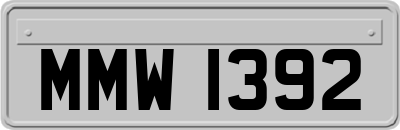 MMW 1392